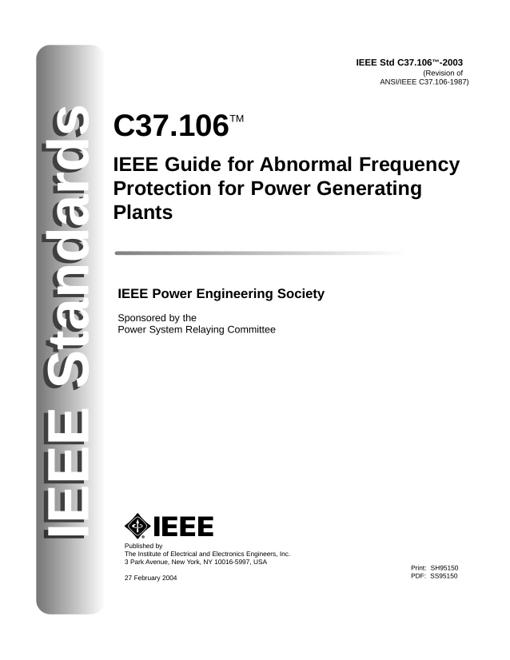 IEEE Standards

IEEE Std C37.106™-2003
(Revision of ANSI/IEEE C37.106-1987)

C37.106™

IEEE Guide for Abnormal Frequency Protection for Power Generating Plants

IEEE Power Engineering Society

Sponsored by the
Power System Relaying Committee

IEEE

Published by
The Institute of Electrical and Electronics Engineers, Inc.
3 Park Avenue, New York, NY 10016-5997, USA

27 February 2004

Print: SH95150
PDF: SS95150